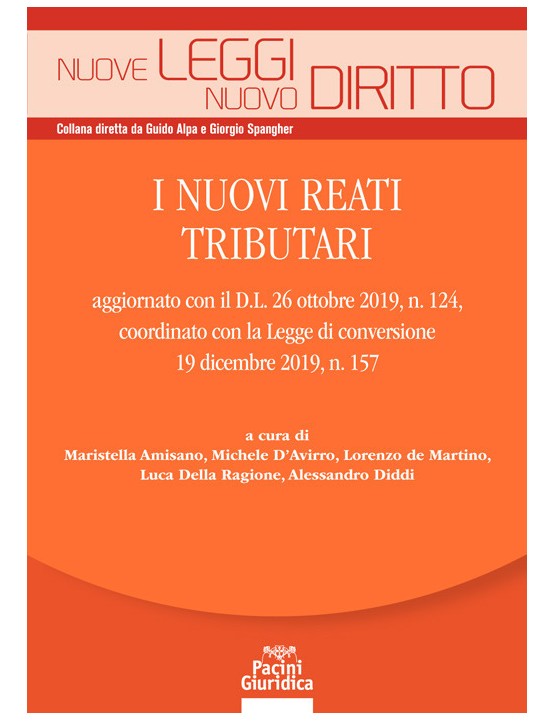 NUOVE LEGGI NUOVO DIRITTO

Collana diretta da Guido Alpa e Giorgio Spangher

I NUOVI REATI TRIBUTARI

aggiornato con il D.L. 26 ottobre 2019, n. 124, coordinato con la Legge di conversione 19 dicembre 2019, n. 157

a cura di
Maristella Amisano, Michele D'Avirro, Lorenzo de Martino, Luca Della Ragione, Alessandro Diddi

Pacini Giuridica